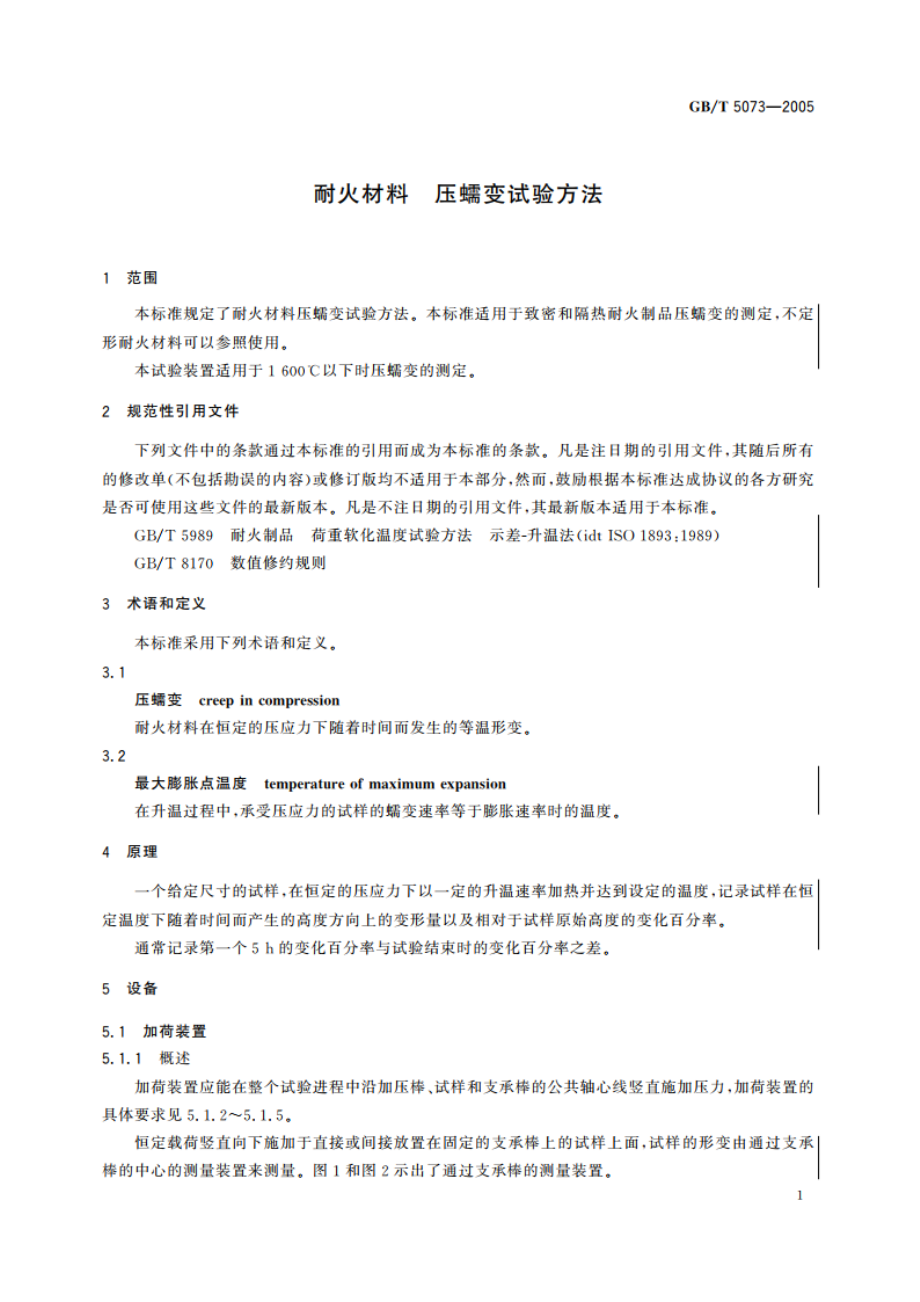 GB/T 5073—2005

耐火材料　压蠕变试验方法

1　范围

本标准规定了耐火材料压蠕变试验方法。本标准适用于致密和隔热耐火制品压蠕变的测定，不定形耐火材料可以参照使用。

本试验装置适用于 1 600℃以下时压蠕变的测定。

2　规范性引用文件

下列文件中的条款通过本标准的引用而成为本标准的条款。凡是注日期的引用文件，其随后所有的修改单(不包括勘误的内容)或修订版均不适用于本部分，然而，鼓励根据本标准达成协议的各方研究是否可使用这些文件的最新版本。凡是不注日期的引用文件，其最新版本适用于本标准。

GB/T 5989　耐火制品　荷重软化温度试验方法　示差-升温法(idt ISO 1893:1989)

GB/T 8170　数值修约规则

3　术语和定义

本标准采用下列术语和定义。

3.1

压蠕变　creep in compression

耐火材料在恒定的压应力下随着时间而发生的等温形变。

3.2

最大膨胀点温度　temperature of maximum expansion

在升温过程中，承受压应力的试样的蠕变速率等于膨胀速率时的温度。

4　原理

一个给定尺寸的试样，在恒定的压应力下以一定的升温速率加热并达到设定的温度，记录试样在恒定温度下随着时间而产生的高度方向上的变形量以及相对于试样原始高度的变化百分率。

通常记录第一个 5 h 的变化百分率与试验结束时的变化百分率之差。

5　设备

5.1　加荷装置

5.1.1　概述

加荷装置应能在整个试验进程中沿加压棒、试样和支承棒的公共轴心线竖直施加压力，加荷装置的具体要求见 5.1.2～5.1.5。

恒定载荷竖直向下施加于直接或间接放置在固定的支承棒上的试样上面，试样的形变由通过支承棒的中心的测量装置来测量。图 1 和图 2 示出了通过支承棒的测量装置。

1